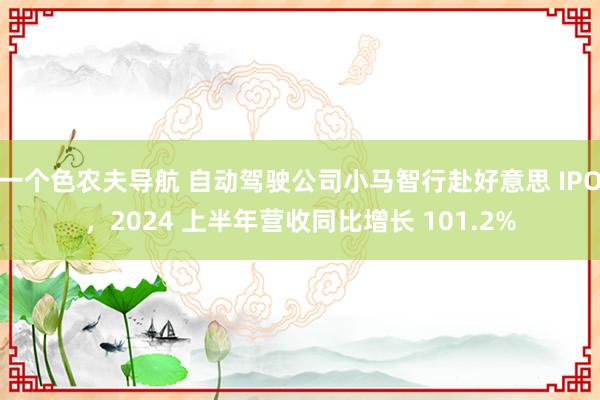 一个色农夫导航 自动驾驶公司小马智行赴好意思 IPO，2024 上半年营收同比增长 101.2%